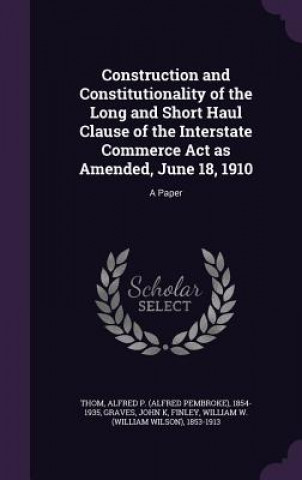 Construction and Constitutionality of the Long and Short Haul Clause of the Interstate Commerce Act as Amended, June 18, 1910

A Paper

Scholar SELECT

THOM, ALFRED P. (ALFRED PEMBROKE), 1854-1935, GRAVES, JOHN K, FINLEY, WILLIAM W. (WILLIAM WILSON), 1853-1913